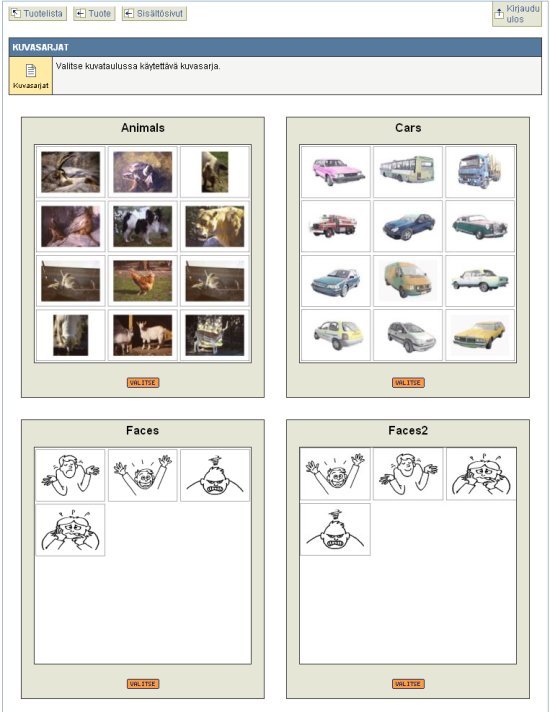 Tuotelista Tuote Sisältösivut

Kirjaudu ulos

KUVASARJAT

Kuvasarjat

Valitse kuvataulussa käytettävä kuvasarja.

Animals

VALITSE

Cars

VALITSE

Faces

VALITSE

Faces2

VALITSE